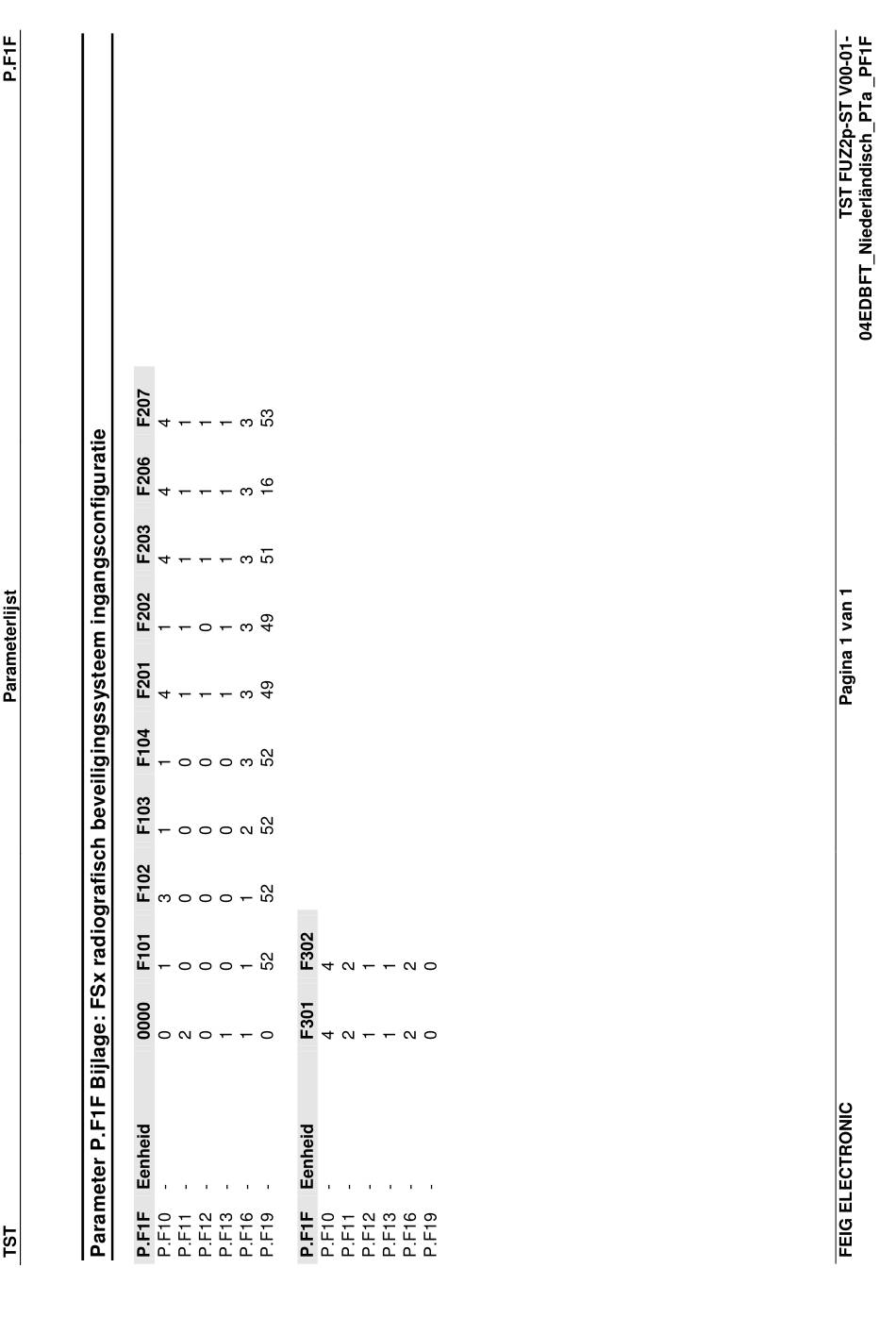 TST Parameterlijst P.F1F

Parameter P.F1F Bijlage: FSx radiografisch beveiligingssysteem ingangsconfiguratie

| P.F1F | Eenheid | 0000 | F101 | F102 | F103 | F104 | F201 | F202 | F203 | F206 | F207 |
|---|---|---|---|---|---|---|---|---|---|---|---|
| P.F10 | - | 0 | 1 | 3 | 1 | 1 | 4 | 1 | 4 | 4 | 4 |
| P.F11 | - | 2 | 0 | 0 | 0 | 0 | 1 | 1 | 1 | 1 | 1 |
| P.F12 | - | 0 | 0 | 0 | 0 | 0 | 1 | 0 | 1 | 1 | 1 |
| P.F13 | - | 1 | 0 | 0 | 0 | 0 | 1 | 1 | 1 | 1 | 1 |
| P.F16 | - | 1 | 1 | 1 | 2 | 3 | 3 | 3 | 3 | 3 | 3 |
| P.F19 | - | 0 | 52 | 52 | 52 | 52 | 49 | 49 | 51 | 16 | 53 |

| P.F1F | Eenheid | F301 | F302 |
|---|---|---|---|
| P.F10 | - | 4 | 4 |
| P.F11 | - | 2 | 2 |
| P.F12 | - | 1 | 1 |
| P.F13 | - | 1 | 1 |
| P.F16 | - | 2 | 2 |
| P.F19 | - | 0 | 0 |

FEIG ELECTRONIC Pagina 1 van 1 TST FUZ2p-ST V00-01-04EDBFT_Niederländisch_PTa_PF1F